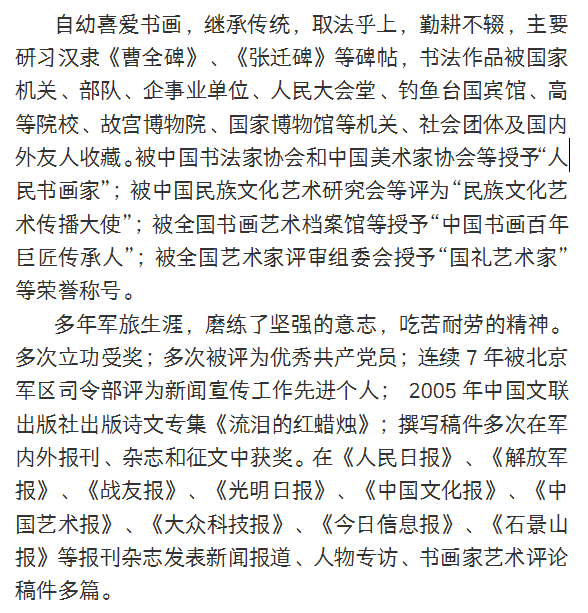 自幼喜爱书画，继承传统，取法乎上，勤耕不辍，主要研习汉隶《曹全碑》、《张迁碑》等碑帖，书法作品被国家机关、部队、企事业单位、人民大会堂、钓鱼台国宾馆、高等院校、故宫博物院、国家博物馆等机关、社会团体及国内外友人收藏。被中国书法家协会和中国美术家协会等授予“人民书画家”；被中国民族文化艺术研究会等评为“民族文化艺术传播大使”；被全国书画艺术档案馆等授予“中国书画百年巨匠传承人”；被全国艺术家评审组委会授予“国礼艺术家”等荣誉称号。

多年军旅生涯，磨练了坚强的意志，吃苦耐劳的精神。多次立功受奖；多次被评为优秀共产党员；连续 7 年被北京军区司令部评为新闻宣传工作先进个人； 2005 年中国文联出版社出版诗文专集《流泪的红蜡烛》；撰写稿件多次在军内外报刊、杂志和征文中获奖。在《人民日报》、《解放军报》、《战友报》、《光明日报》、《中国文化报》、《中国艺术报》、《大众科技报》、《今日信息报》、《石景山报》等报刊杂志发表新闻报道、人物专访、书画家艺术评论稿件多篇。